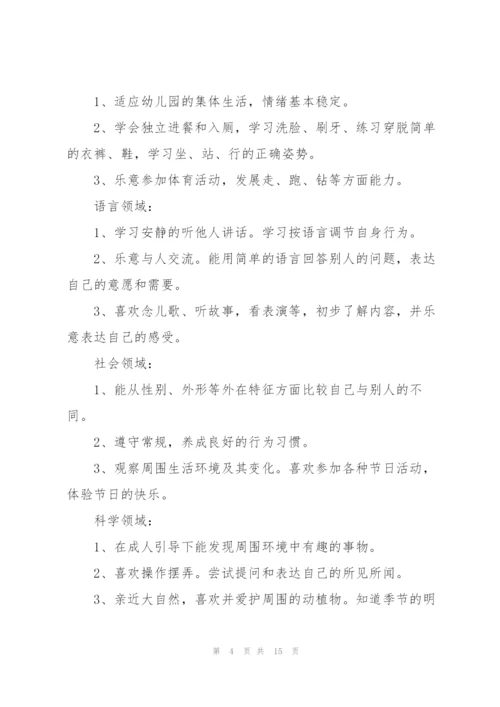 1、适应幼儿园的集体生活，情绪基本稳定。

2、学会独立进餐和入厕，学习洗脸、刷牙、练习穿脱简单的衣裤、鞋，学习坐、站、行的正确姿势。

3、乐意参加体育活动，发展走、跑、钻等方面能力。

语言领域：

1、学习安静的听他人讲话。学习按语言调节自身行为。

2、乐意与人交流。能用简单的语言回答别人的问题，表达自己的意愿和需要。

3、喜欢念儿歌、听故事，看表演等，初步了解内容，并乐意表达自己的感受。

社会领域：

1、能从性别、外形等外在特征方面比较自己与别人的不同。

2、遵守常规，养成良好的行为习惯。

3、观察周围生活环境及其变化。喜欢参加各种节日活动，体验节日的快乐。

科学领域：

1、在成人引导下能发现周围环境中有趣的事物。

2、喜欢操作摆弄。尝试提问和表达自己的所见所闻。

3、亲近大自然，喜欢并爱护周围的动植物。知道季节的明

第 4 页 共 15 页